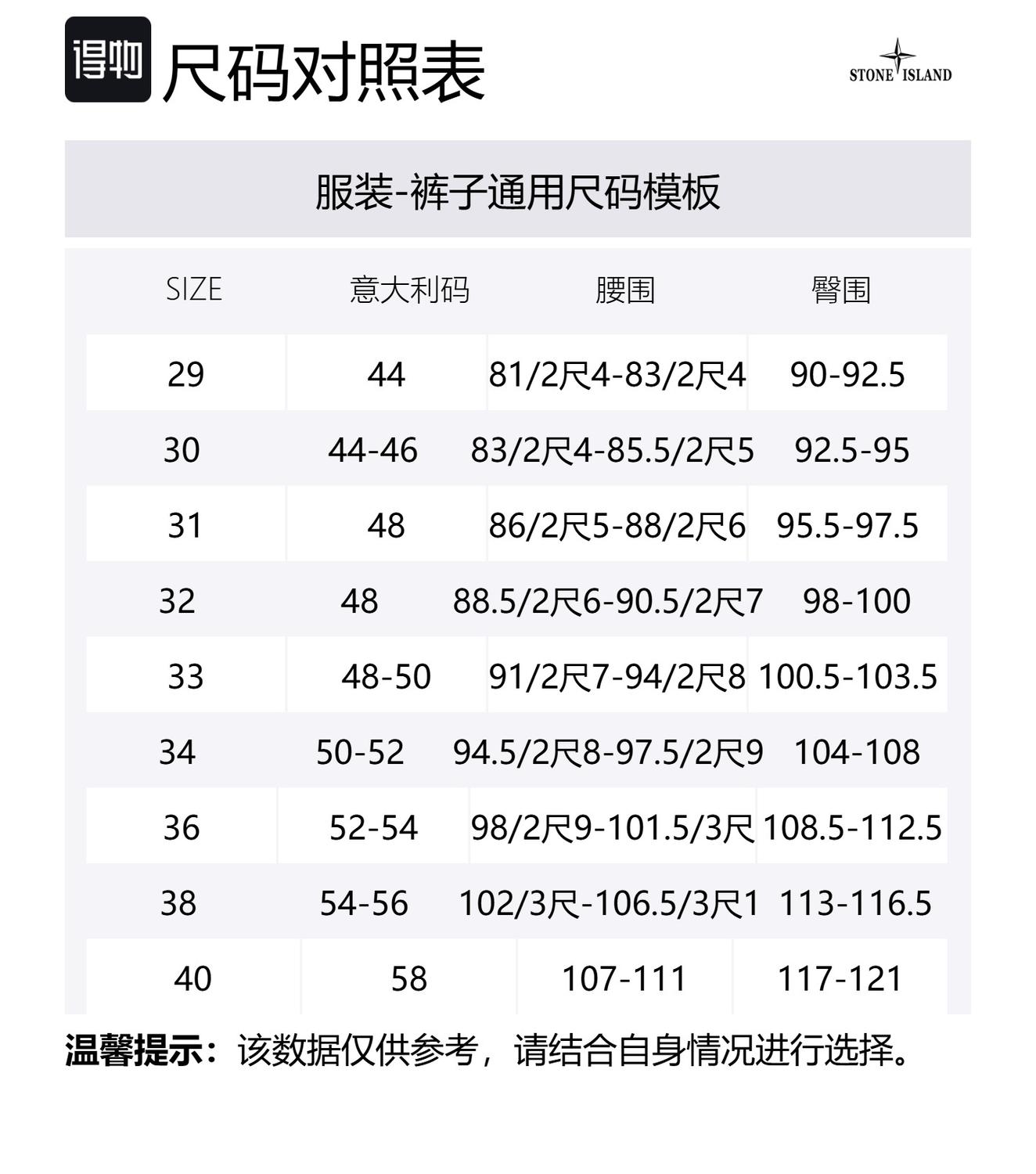 得物 尺码对照表

STONE ISLAND

服装-裤子通用尺码模板

| SIZE | 意大利码 | 腰围 | 臀围 |
|---|---|---|---|
| 29 | 44 | 81/2尺4-83/2尺4 | 90-92.5 |
| 30 | 44-46 | 83/2尺4-85.5/2尺5 | 92.5-95 |
| 31 | 48 | 86/2尺5-88/2尺6 | 95.5-97.5 |
| 32 | 48 | 88.5/2尺6-90.5/2尺7 | 98-100 |
| 33 | 48-50 | 91/2尺7-94/2尺8 | 100.5-103.5 |
| 34 | 50-52 | 94.5/2尺8-97.5/2尺9 | 104-108 |
| 36 | 52-54 | 98/2尺9-101.5/3尺 | 108.5-112.5 |
| 38 | 54-56 | 102/3尺-106.5/3尺1 | 113-116.5 |
| 40 | 58 | 107-111 | 117-121 |

温馨提示：该数据仅供参考，请结合自身情况进行选择。